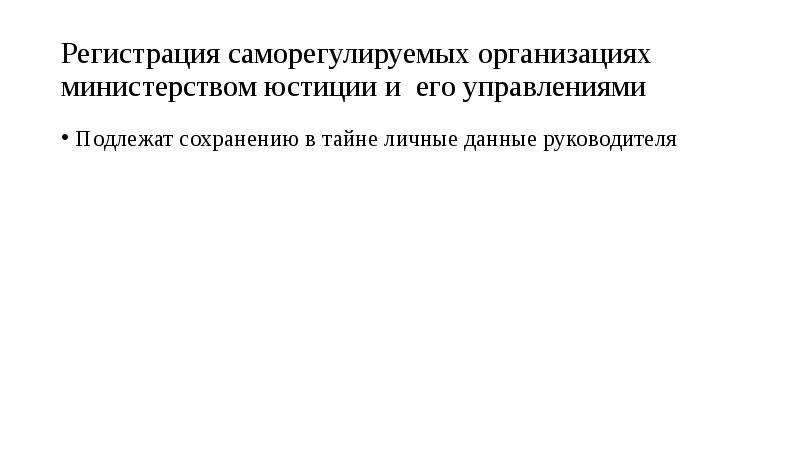 Регистрация саморегулируемых организациях министерством юстиции и его управлениями

• Подлежат сохранению в тайне личные данные руководителя